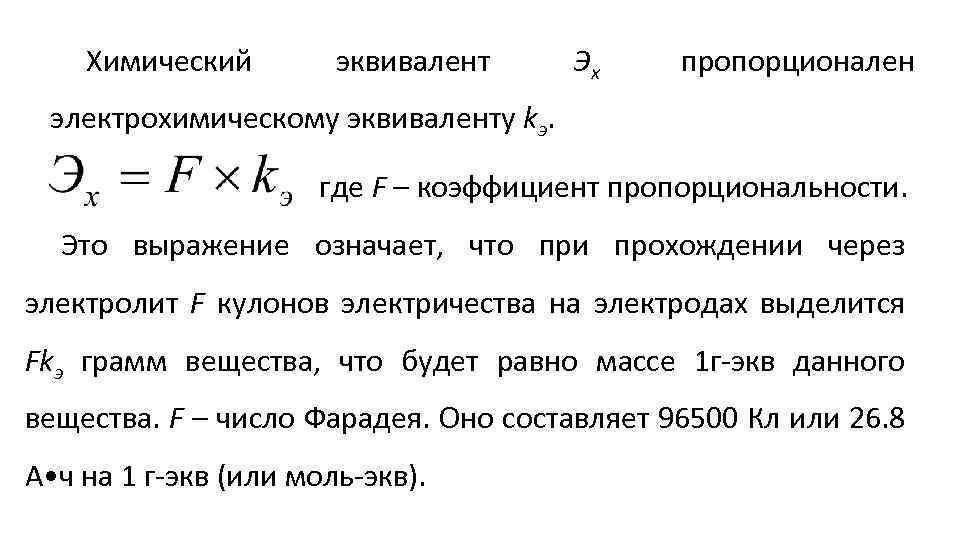 Химический эквивалент $Э_x$ пропорционален электрохимическому эквиваленту $k_э$.

$Э_x = F \times k_э$ где F – коэффициент пропорциональности.

Это выражение означает, что при прохождении через электролит F кулонов электричества на электродах выделится $Fk_э$ грамм вещества, что будет равно массе 1г-экв данного вещества. F – число Фарадея. Оно составляет 96500 Кл или 26.8 А•ч на 1 г-экв (или моль-экв).